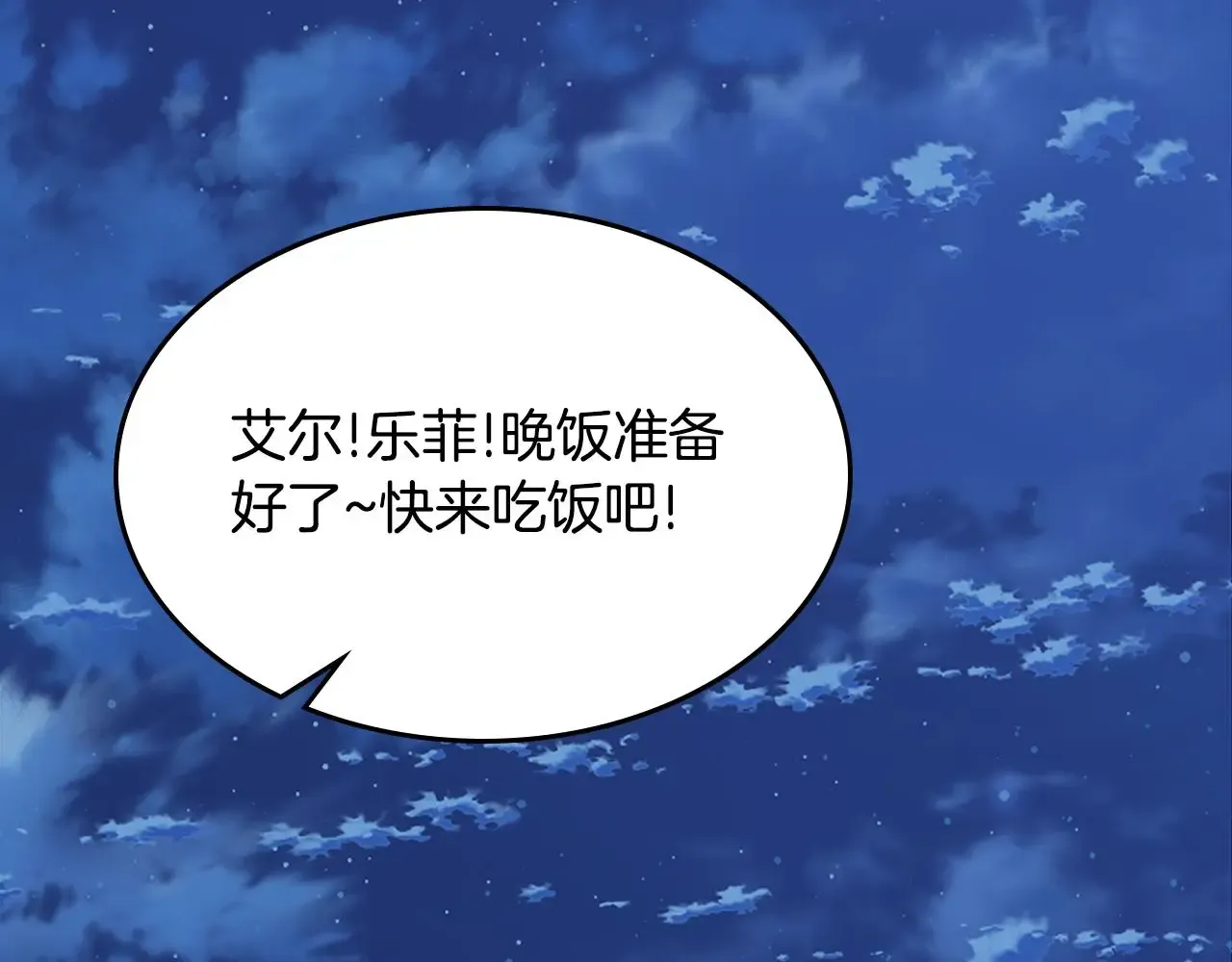 艾尔!乐菲!晚饭准备好了~快来吃饭吧!